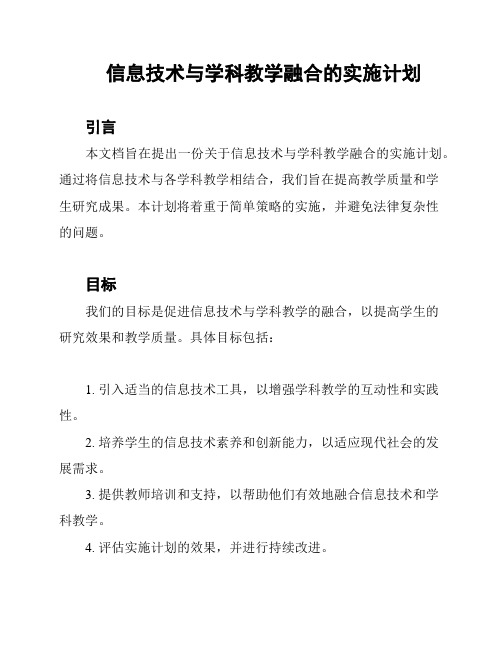 信息技术与学科教学融合的实施计划

引言

本文档旨在提出一份关于信息技术与学科教学融合的实施计划。通过将信息技术与各学科教学相结合，我们旨在提高教学质量和学生研究成果。本计划将着重于简单策略的实施，并避免法律复杂性的问题。

目标

我们的目标是促进信息技术与学科教学的融合，以提高学生的研究效果和教学质量。具体目标包括：

1. 引入适当的信息技术工具，以增强学科教学的互动性和实践性。

2. 培养学生的信息技术素养和创新能力，以适应现代社会的发展需求。

3. 提供教师培训和支持，以帮助他们有效地融合信息技术和学科教学。

4. 评估实施计划的效果，并进行持续改进。